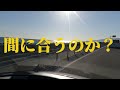 間に合うのか？